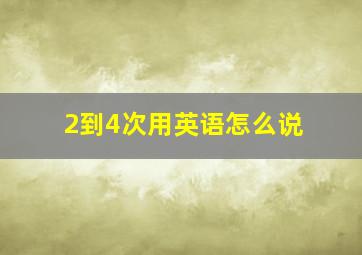 2到4次用英语怎么说